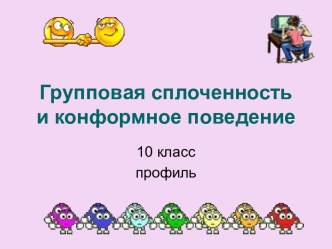 Групповая сплоченность и конформное поведение

10 класс

профиль